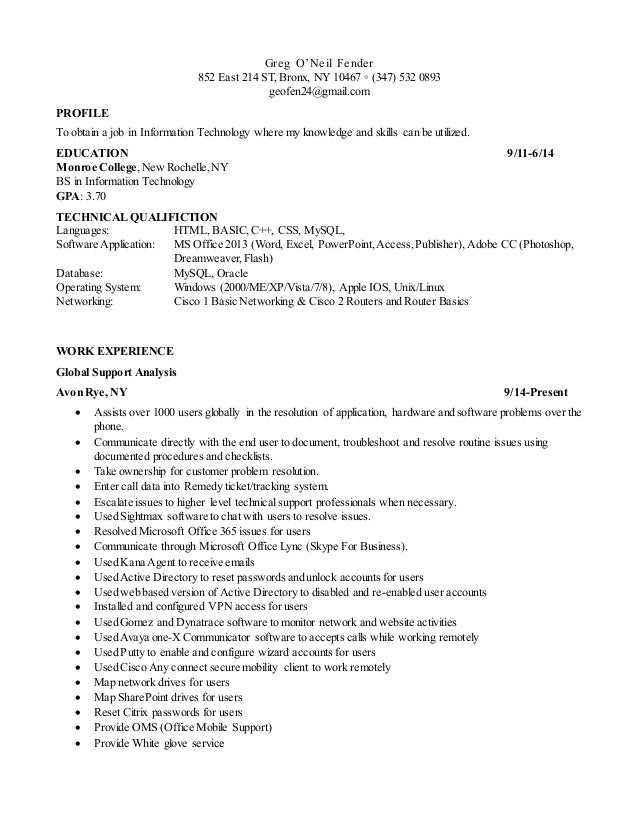 Greg O'Neil Fender
852 East 214 ST, Bronx, NY 10467 ◦ (347) 532 0893
geofen24@gmail.com

PROFILE
To obtain a job in Information Technology where my knowledge and skills can be utilized.

EDUCATION 9/11-6/14
Monroe College, New Rochelle, NY
BS in Information Technology
GPA: 3.70

TECHNICAL QUALIFICTION
Languages: HTML, BASIC, C++, CSS, MySQL,
Software Application: MS Office 2013 (Word, Excel, PowerPoint, Access, Publisher), Adobe CC (Photoshop, Dreamweaver, Flash)
Database: MySQL, Oracle
Operating System: Windows (2000/ME/XP/Vista/7/8), Apple IOS, Unix/Linux
Networking: Cisco 1 Basic Networking & Cisco 2 Routers and Router Basics

WORK EXPERIENCE
Global Support Analysis
Avon Rye, NY 9/14-Present
• Assists over 1000 users globally in the resolution of application, hardware and software problems over the phone.
• Communicate directly with the end user to document, troubleshoot and resolve routine issues using documented procedures and checklists.
• Take ownership for customer problem resolution.
• Enter call data into Remedy ticket/tracking system.
• Escalate issues to higher level technical support professionals when necessary.
• Used Sightmax software to chat with users to resolve issues.
• Resolved Microsoft Office 365 issues for users
• Communicate through Microsoft Office Lync (Skype For Business).
• Used Kana Agent to receive emails
• Used Active Directory to reset passwords and unlock accounts for users
• Used web based version of Active Directory to disabled and re-enabled user accounts
• Installed and configured VPN access for users
• Used Gomez and Dynatrace software to monitor network and website activities
• Used Avaya one-X Communicator software to accepts calls while working remotely
• Used Putty to enable and configure wizard accounts for users
• Used Cisco Any connect secure mobility client to work remotely
• Map network drives for users
• Map SharePoint drives for users
• Reset Citrix passwords for users
• Provide OMS (Office Mobile Support)
• Provide White glove service